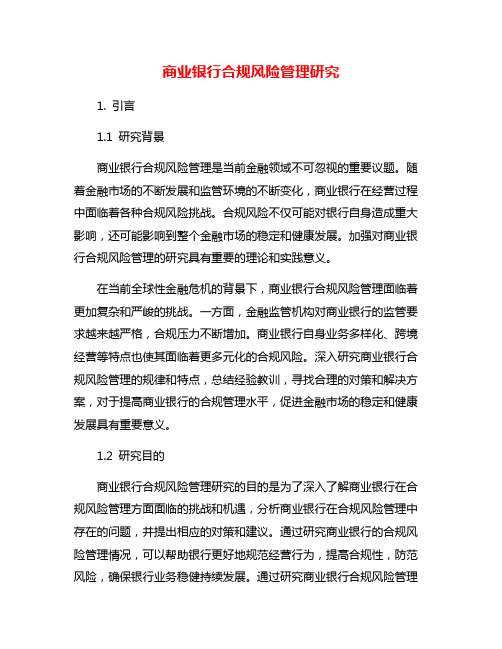 商业银行合规风险管理研究

1. 引言

1.1 研究背景

商业银行合规风险管理是当前金融领域不可忽视的重要议题。随着金融市场的不断发展和监管环境的不断变化，商业银行在经营过程中面临着各种合规风险挑战。合规风险不仅可能对银行自身造成重大影响，还可能影响到整个金融市场的稳定和健康发展。加强对商业银行合规风险管理的研究具有重要的理论和实践意义。

在当前全球性金融危机的背景下，商业银行合规风险管理面临着更加复杂和严峻的挑战。一方面，金融监管机构对商业银行的监管要求越来越严格，合规压力不断增加。商业银行自身业务多样化、跨境经营等特点也使其面临着更多元化的合规风险。深入研究商业银行合规风险管理的规律和特点，总结经验教训，寻找合理的对策和解决方案，对于提高商业银行的合规管理水平，促进金融市场的稳定和健康发展具有重要意义。

1.2 研究目的

商业银行合规风险管理研究的目的是为了深入了解商业银行在合规风险管理方面面临的挑战和机遇，分析商业银行在合规风险管理中存在的问题，并提出相应的对策和建议。通过研究商业银行的合规风险管理情况，可以帮助银行更好地规范经营行为，提高合规性，防范风险，确保银行业务稳健持续发展。通过研究商业银行合规风险管理